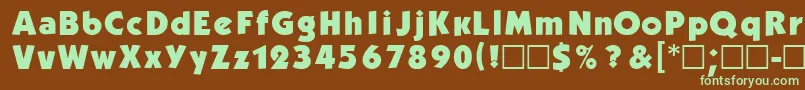 AaBbCcDdEeFfGgHhIiJjKkLlMmNnOoPpQqRr
VvWwXxYyZz1234567890(!□□$%?&[*□;□□-□
fontsforyou.com